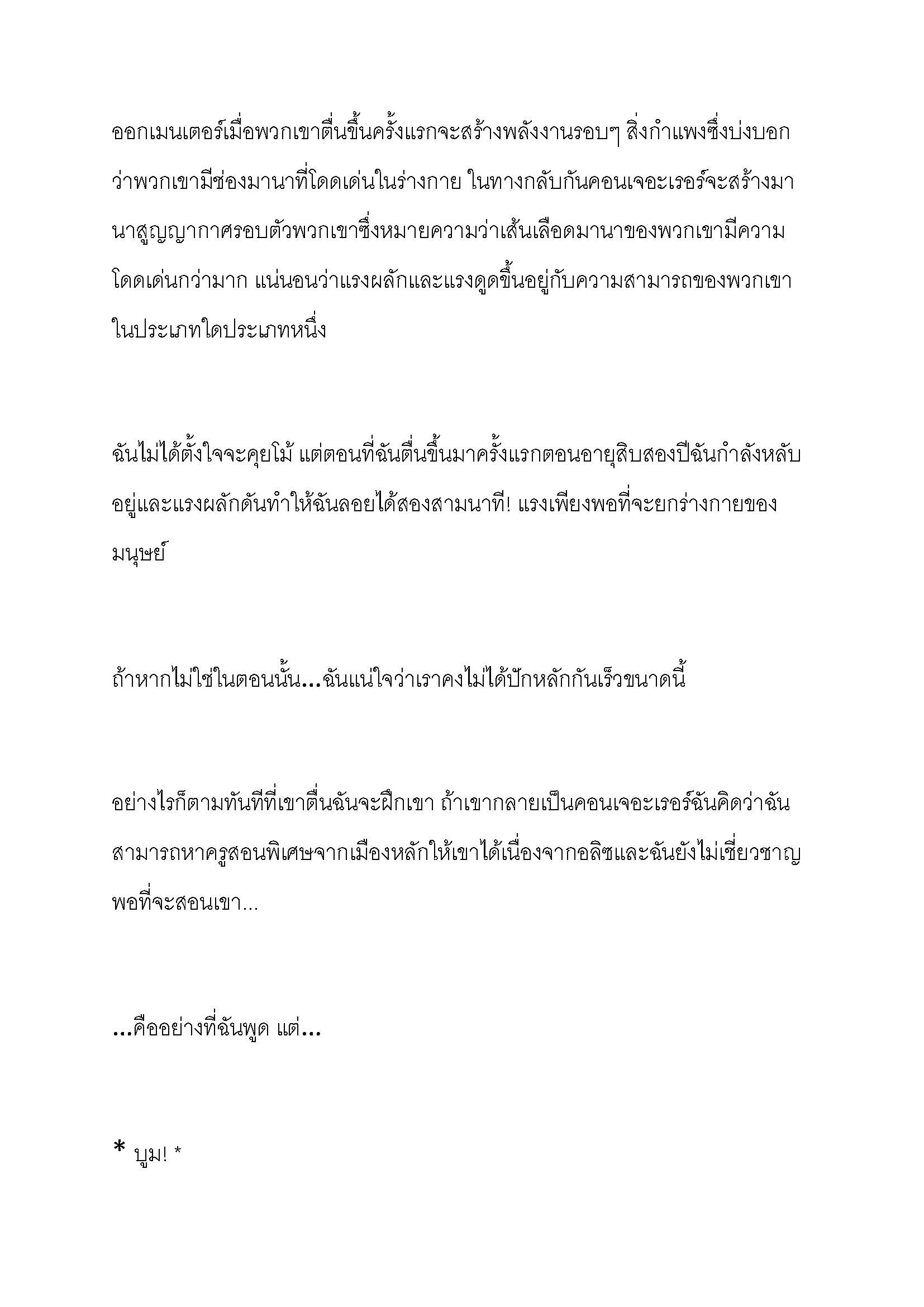 ออกเมนเตอร์เมื่อพวกเขาตื่นขึ้นครั้งแรกจะสร้างพลังงานรอบๆ สิ่งกำแพงซึ่งบ่งบอกว่าพวกเขามีช่องมานาที่โดดเด่นในร่างกาย ในทางกลับกันคอนเจอะเรอร์จะสร้างมานาสูญญากาศรอบตัวพวกเขาซึ่งหมายความว่าเส้นเลือดมานาของพวกเขามีความโดดเด่นกว่ามาก แน่นอนว่าแรงผลักและแรงดูดขึ้นอยู่กับความสามารถของพวกเขาในประเภทใดประเภทหนึ่ง

ฉันไม่ได้ตั้งใจจะคุยโม้ แต่ตอนที่ฉันตื่นขึ้นมาครั้งแรกตอนอายุสิบสองปีฉันกำลังหลับอยู่และแรงผลักดันทำให้ฉันลอยได้สองสามนาที! แรงเพียงพอที่จะยกร่างกายของมนุษย์

ถ้าหากไม่ใช่ในตอนนั้น...ฉันแน่ใจว่าเราคงไม่ได้ปักหลักกันเร็วขนาดนี้

อย่างไรก็ตามทันทีที่เขาตื่นฉันจะฝึกเขา ถ้าเขากลายเป็นคอนเจอะเรอร์ฉันคิดว่าฉันสามารถหาครูสอนพิเศษจากเมืองหลักให้เขาได้เนื่องจากอลิซและฉันยังไม่เชี่ยวชาญพอที่จะสอนเขา...

...คืออย่างที่ฉันพูด แต่...

* บูม! *